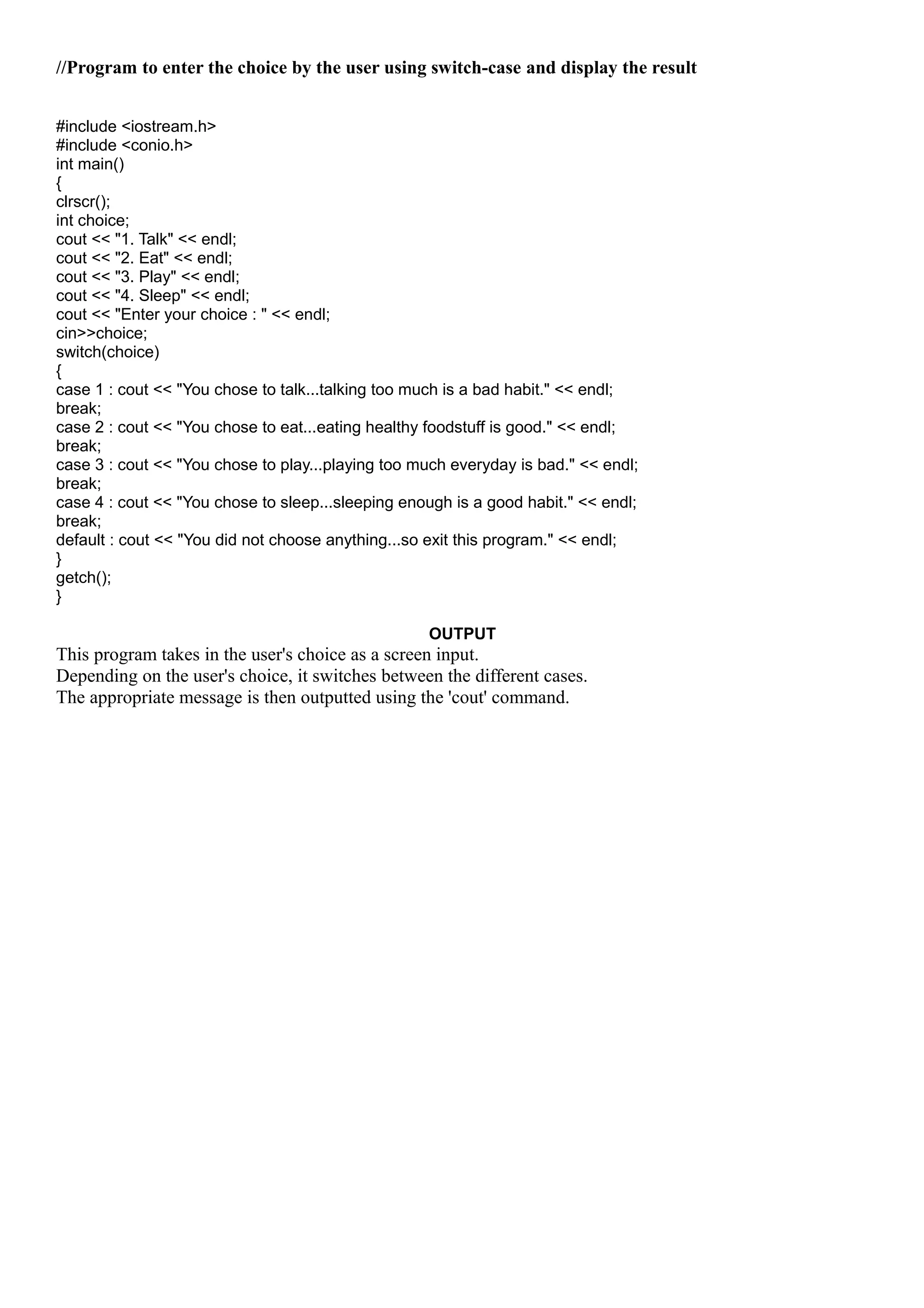 //Program to enter the choice by the user using switch-case and display the result

#include <iostream.h>
#include <conio.h>
int main()
{
clrscr();
int choice;
cout << "1. Talk" << endl;
cout << "2. Eat" << endl;
cout << "3. Play" << endl;
cout << "4. Sleep" << endl;
cout << "Enter your choice : " << endl;
cin>>choice;
switch(choice)
{
case 1 : cout << "You chose to talk...talking too much is a bad habit." << endl;
break;
case 2 : cout << "You chose to eat...eating healthy foodstuff is good." << endl;
break;
case 3 : cout << "You chose to play...playing too much everyday is bad." << endl;
break;
case 4 : cout << "You chose to sleep...sleeping enough is a good habit." << endl;
break;
default : cout << "You did not choose anything...so exit this program." << endl;
}
getch();
}

OUTPUT

This program takes in the user's choice as a screen input.
Depending on the user's choice, it switches between the different cases.
The appropriate message is then outputted using the 'cout' command.